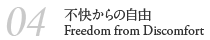 04
不快からの自由
Freedom from Discomfort